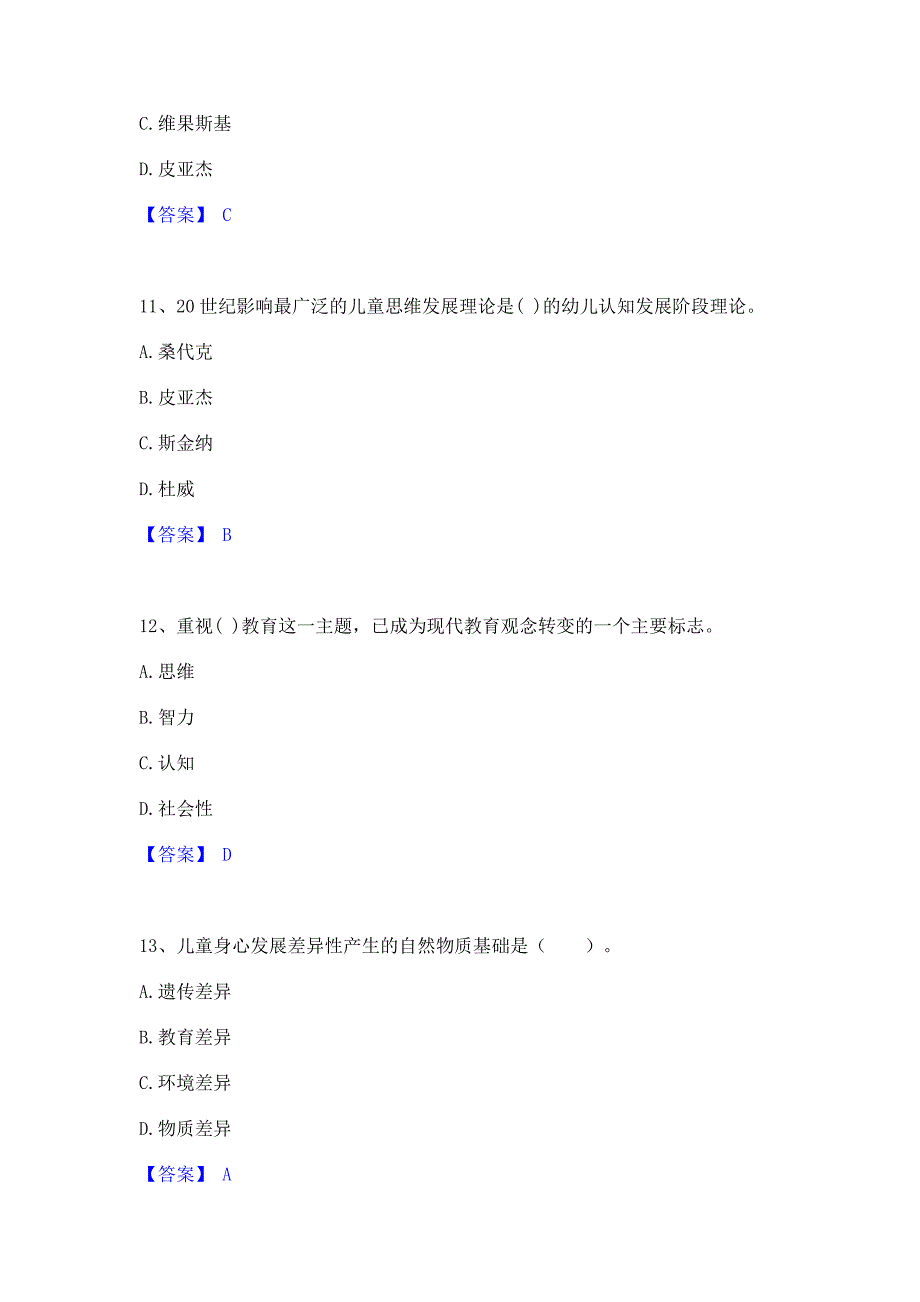 C. 维果斯基

D. 皮亚杰

【答案】 C

11、20 世纪影响最广泛的儿童思维发展理论是( )的幼儿认知发展阶段理论。

A. 桑代克

B. 皮亚杰

C. 斯金纳

D. 杜威

【答案】 B

12、重视( )教育这一主题，已成为现代教育观念转变的一个主要标志。

A. 思维

B. 智力

C. 认知

D. 社会性

【答案】 D

13、儿童身心发展差异性产生的自然物质基础是（　　）。

A. 遗传差异

B. 教育差异

C. 环境差异

D. 物质差异

【答案】 A